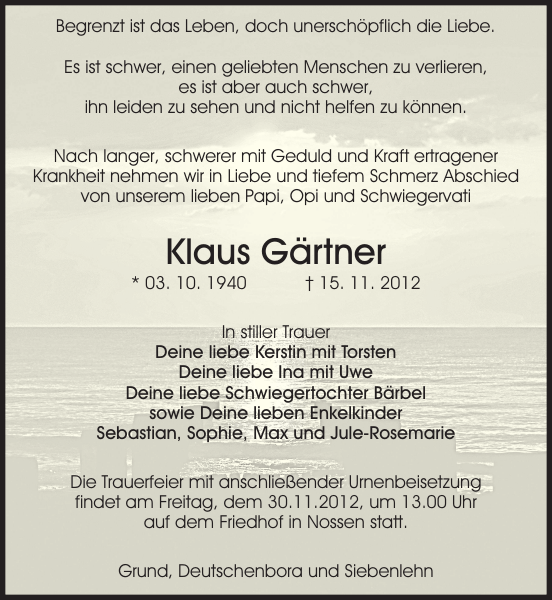 Begrenzt ist das Leben, doch unerschöpflich die Liebe.

Es ist schwer, einen geliebten Menschen zu verlieren, es ist aber auch schwer, ihn leiden zu sehen und nicht helfen zu können.

Nach langer, schwerer mit Geduld und Kraft ertragener Krankheit nehmen wir in Liebe und tiefem Schmerz Abschied von unserem lieben Papi, Opi und Schwiegervati

Klaus Gärtner

* 03. 10. 1940 † 15. 11. 2012

In stiller Trauer
Deine liebe Kerstin mit Torsten
Deine liebe Ina mit Uwe
Deine liebe Schwiegertochter Bärbel
sowie Deine lieben Enkelkinder
Sebastian, Sophie, Max und Jule-Rosemarie

Die Trauerfeier mit anschließender Urnenbeisetzung findet am Freitag, dem 30.11.2012, um 13.00 Uhr auf dem Friedhof in Nossen statt.

Grund, Deutschenbora und Siebenlehn